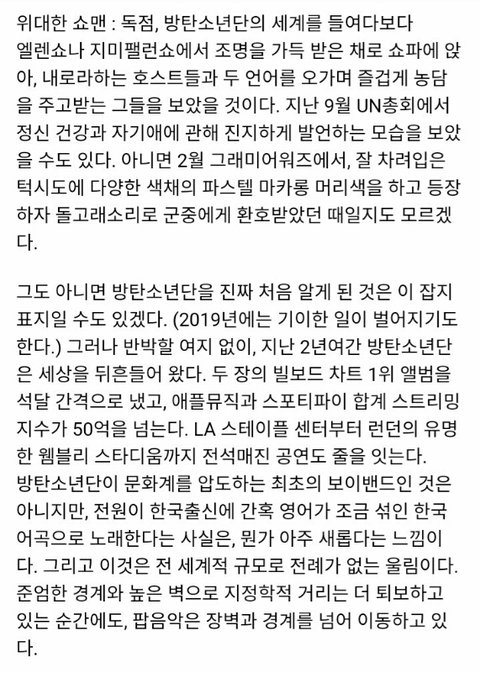 위대한 쇼맨 : 독점, 방탄소년단의 세계를 들여다보다
엘렌쇼나 지미팰런쇼에서 조명을 가득 받은 채로 쇼파에 앉아, 내로라하는 호스트들과 두 언어를 오가며 즐겁게 농담을 주고받는 그들을 보았을 것이다. 지난 9월 UN총회에서 정신 건강과 자기애에 관해 진지하게 발언하는 모습을 보았을 수도 있다. 아니면 2월 그래미어워즈에서, 잘 차려입은 턱시도에 다양한 색채의 파스텔 마카롱 머리색을 하고 등장하자 돌고래소리로 군중에게 환호받았던 때일지도 모르겠다.

그도 아니면 방탄소년단을 진짜 처음 알게 된 것은 이 잡지 표지일 수도 있겠다. (2019년에는 기이한 일이 벌어지기도 한다.) 그러나 반박할 여지 없이, 지난 2년여간 방탄소년단은 세상을 뒤흔들어 왔다. 두 장의 빌보드 차트 1위 앨범을 석달 간격으로 냈고, 애플뮤직과 스포티파이 합계 스트리밍 지수가 50억을 넘는다. LA 스테이플 센터부터 런던의 유명한 웸블리 스타디움까지 전석매진 공연도 줄을 잇는다. 방탄소년단이 문화계를 압도하는 최초의 보이밴드인 것은 아니지만, 전원이 한국출신에 간혹 영어가 조금 섞인 한국어곡으로 노래한다는 사실은, 뭔가 아주 새롭다는 느낌이다. 그리고 이것은 전 세계적 규모로 전례가 없는 울림이다. 준엄한 경계와 높은 벽으로 지정학적 거리는 더 퇴보하고 있는 순간에도, 팝음악은 장벽과 경계를 넘어 이동하고 있다.